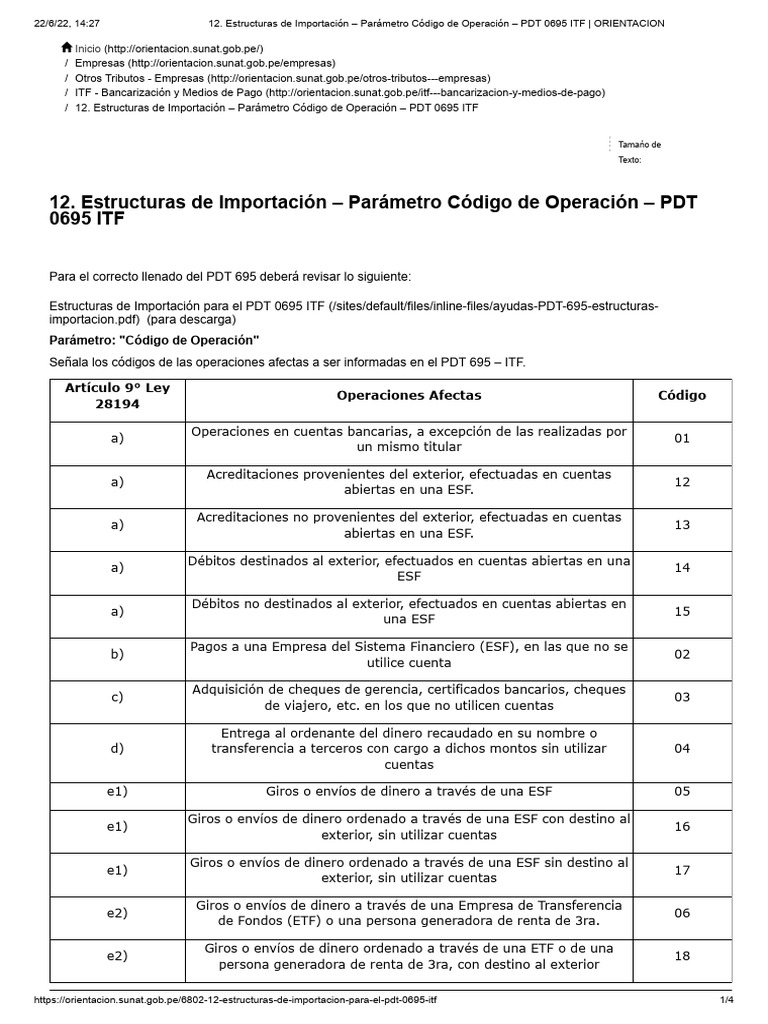 22/6/22, 14:27 12. Estructuras de Importación – Parámetro Código de Operación – PDT 0695 ITF | ORIENTACION

Inicio (http://orientacion.sunat.gob.pe/)
/ Empresas (http://orientacion.sunat.gob.pe/empresas)
/ Otros Tributos - Empresas (http://orientacion.sunat.gob.pe/otros-tributos---empresas)
/ ITF - Bancarización y Medios de Pago (http://orientacion.sunat.gob.pe/itf---bancarizacion-y-medios-de-pago)
/ 12. Estructuras de Importación – Parámetro Código de Operación – PDT 0695 ITF

Tamaño de Texto:

12. Estructuras de Importación – Parámetro Código de Operación – PDT 0695 ITF

Para el correcto llenado del PDT 695 deberá revisar lo siguiente:

Estructuras de Importación para el PDT 0695 ITF (/sites/default/files/inline-files/ayudas-PDT-695-estructuras-importacion.pdf) (para descarga)

Parámetro: "Código de Operación"

Señala los códigos de las operaciones afectas a ser informadas en el PDT 695 – ITF.

| Artículo 9° Ley 28194 | Operaciones Afectas | Código |
|---|---|---|
| a) | Operaciones en cuentas bancarias, a excepción de las realizadas por un mismo titular | 01 |
| a) | Acreditaciones provenientes del exterior, efectuadas en cuentas abiertas en una ESF. | 12 |
| a) | Acreditaciones no provenientes del exterior, efectuadas en cuentas abiertas en una ESF. | 13 |
| a) | Débitos destinados al exterior, efectuados en cuentas abiertas en una ESF | 14 |
| a) | Débitos no destinados al exterior, efectuados en cuentas abiertas en una ESF | 15 |
| b) | Pagos a una Empresa del Sistema Financiero (ESF), en las que no se utilice cuenta | 02 |
| c) | Adquisición de cheques de gerencia, certificados bancarios, cheques de viajero, etc. en los que no utilicen cuentas | 03 |
| d) | Entrega al ordenante del dinero recaudado en su nombre o transferencia a terceros con cargo a dichos montos sin utilizar cuentas | 04 |
| e1) | Giros o envíos de dinero a través de una ESF | 05 |
| e1) | Giros o envíos de dinero ordenado a través de una ESF con destino al exterior, sin utilizar cuentas | 16 |
| e1) | Giros o envíos de dinero ordenado a través de una ESF sin destino al exterior, sin utilizar cuentas | 17 |
| e2) | Giros o envíos de dinero a través de una Empresa de Transferencia de Fondos (ETF) o una persona generadora de renta de 3ra. | 06 |
| e2) | Giros o envíos de dinero ordenado a través de una ETF o de una persona generadora de renta de 3ra, con destino al exterior | 18 |

https://orientacion.sunat.gob.pe/6802-12-estructuras-de-importacion-para-el-pdt-0695-itf 1/4